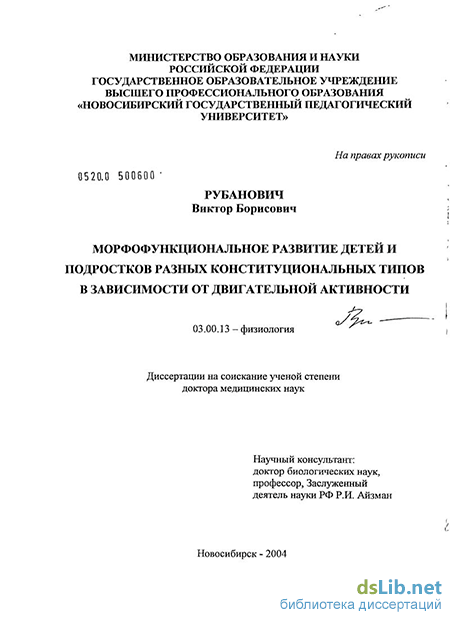 МИНИСТЕРСТВО ОБРАЗОВАНИЯ И НАУКИ РОССИЙСКОЙ ФЕДЕРАЦИИ
ГОСУДАРСТВЕННОЕ ОБРАЗОВАТЕЛЬНОЕ УЧРЕЖДЕНИЕ ВЫСШЕГО ПРОФЕССИОНАЛЬНОГО ОБРАЗОВАНИЯ
«НОВОСИБИРСКИЙ ГОСУДАРСТВЕННЫЙ ПЕДАГОГИЧЕСКИЙ УНИВЕРСИТЕТ»

На правах рукописи

0520.0 500600

РУБАНОВИЧ
Виктор Борисович

МОРФОФУНКЦИОНАЛЬНОЕ РАЗВИТИЕ ДЕТЕЙ И ПОДРОСТКОВ РАЗНЫХ КОНСТИТУЦИОНАЛЬНЫХ ТИПОВ В ЗАВИСИМОСТИ ОТ ДВИГАТЕЛЬНОЙ АКТИВНОСТИ

03.00.13 – физиология

Диссертации на соискание ученой степени доктора медицинских наук

Научный консультант:
доктор биологических наук,
профессор, Заслуженный
деятель науки РФ Р.И. Айзман

Новосибирск - 2004

dsLib.net
библиотека диссертаций